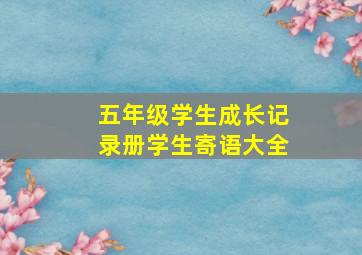 五年级学生成长记录册学生寄语大全